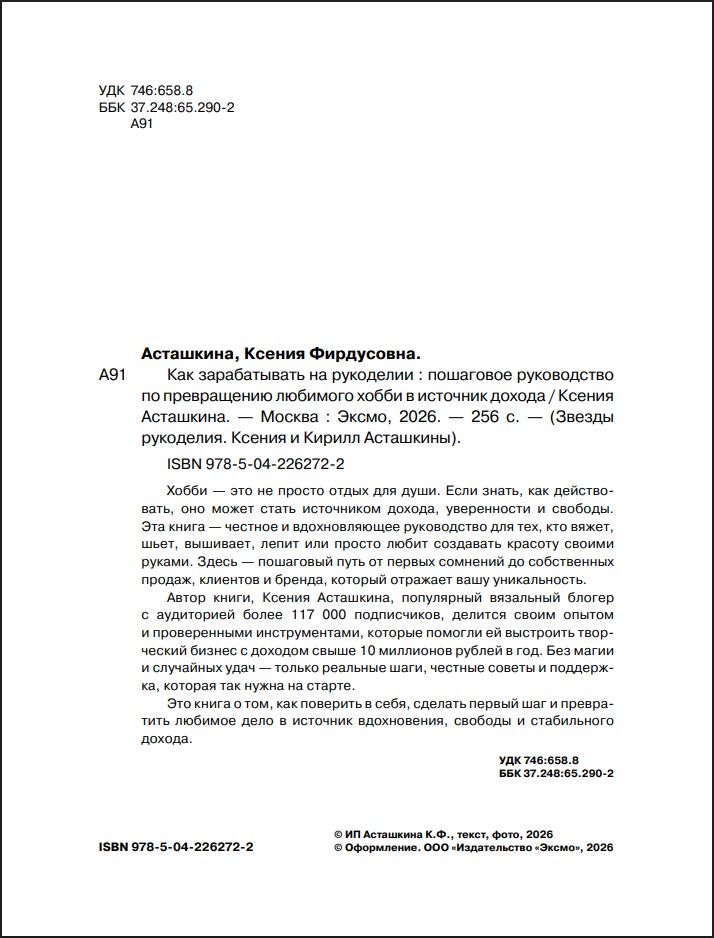 УДК 746:658.8
ББК 37.248:65.290-2
А91

Асташкина, Ксения Фирдусовна.

А91 Как зарабатывать на рукоделии : пошаговое руководство по превращению любимого хобби в источник дохода / Ксения Асташкина. — Москва : Эксмо, 2026. — 256 с. — (Звезды рукоделия. Ксения и Кирилл Асташкины).

ISBN 978-5-04-226272-2

Хобби — это не просто отдых для души. Если знать, как действовать, оно может стать источником дохода, уверенности и свободы. Эта книга — честное и вдохновляющее руководство для тех, кто вяжет, шьет, вышивает, лепит или просто любит создавать красоту своими руками. Здесь — пошаговый путь от первых сомнений до собственных продаж, клиентов и бренда, который отражает вашу уникальность.

Автор книги, Ксения Асташкина, популярный вязальный блогер с аудиторией более 117 000 подписчиков, делится своим опытом и проверенными инструментами, которые помогли ей выстроить творческий бизнес с доходом свыше 10 миллионов рублей в год. Без магии и случайных удач — только реальные шаги, честные советы и поддержка, которая так нужна на старте.

Это книга о том, как поверить в себя, сделать первый шаг и превратить любимое дело в источник вдохновения, свободы и стабильного дохода.

УДК 746:658.8
ББК 37.248:65.290-2

ISBN 978-5-04-226272-2

© ИП Асташкина К.Ф., текст, фото, 2026
© Оформление. ООО «Издательство «Эксмо», 2026